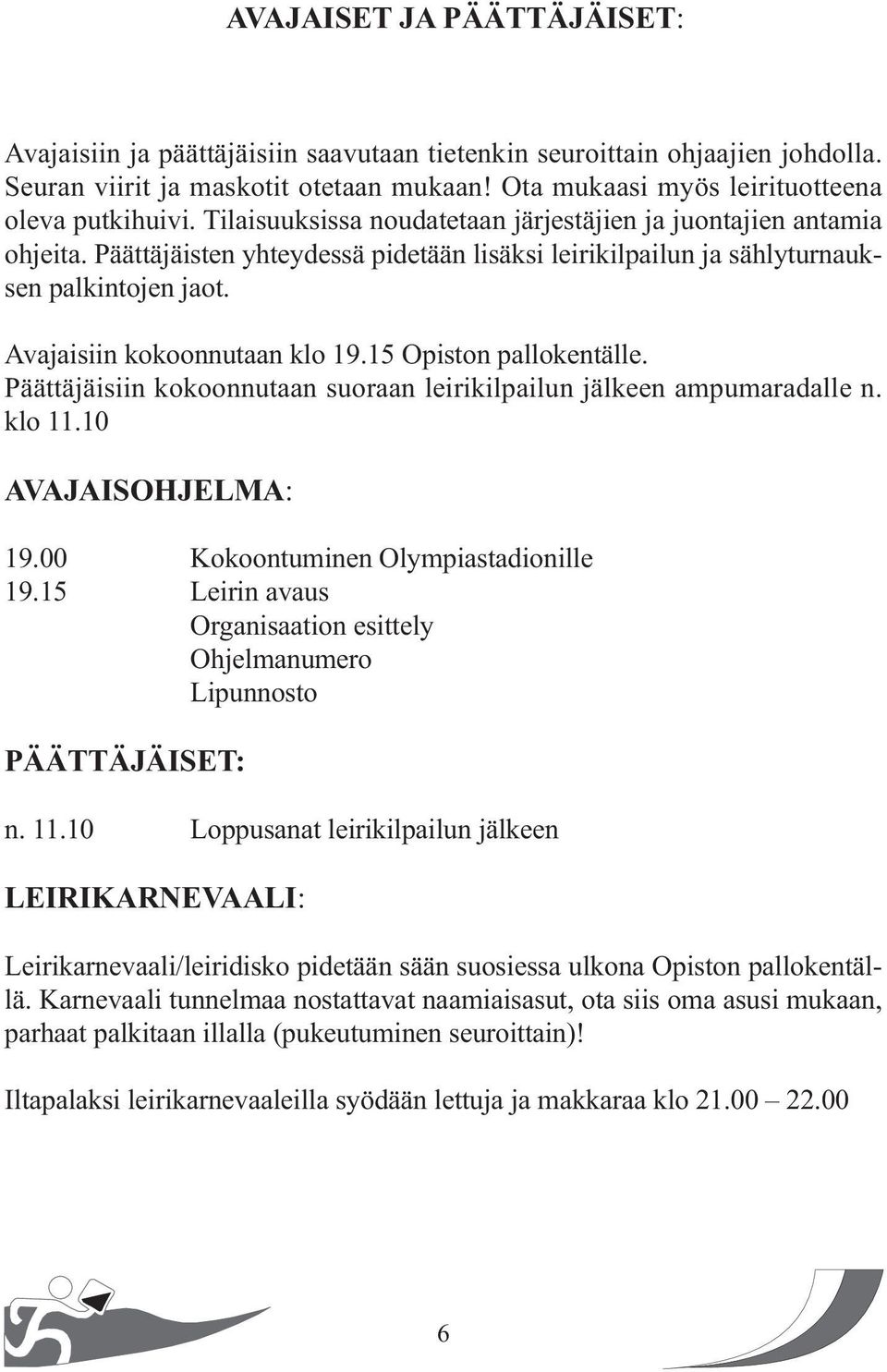 AVAJAISET JA PÄÄTTÄJÄISET:

Avajaisiin ja päättäjäisiin saavutaan tietenkin seuroittain ohjaajien johdolla. Seuran viirit ja maskotit otetaan mukaan! Ota mukaasi myös leirituotteena oleva putkihuivi. Tilaisuuksissa noudatetaan järjestäjien ja juontajien antamia ohjeita. Päättäjäisten yhteydessä pidetään lisäksi leirikilpailun ja sählyturnauksen palkintojen jaot.

Avajaisiin kokoonnutaan klo 19.15 Opiston pallokentälle. Päättäjäisiin kokoonnutaan suoraan leirikilpailun jälkeen ampumaradalle n. klo 11.10

AVAJAISOHJELMA:

19.00 Kokoontuminen Olympiastadionille
19.15 Leirin avaus
Organisaation esittely
Ohjelmanumero
Lipunnosto

PÄÄTTÄJÄISET:

n. 11.10 Loppusanat leirikilpailun jälkeen

LEIRIKARNEVAALI:

Leirikarnevaali/leiridisko pidetään sään suosiessa ulkona Opiston pallokentällä. Karnevaali tunnelmaa nostattavat naamiaisasut, ota siis oma asusi mukaan, parhaat palkitaan illalla (pukeutuminen seuroittain)!

Iltapalaksi leirikarnevaaleilla syödään lettuja ja makkaraa klo 21.00 – 22.00

6